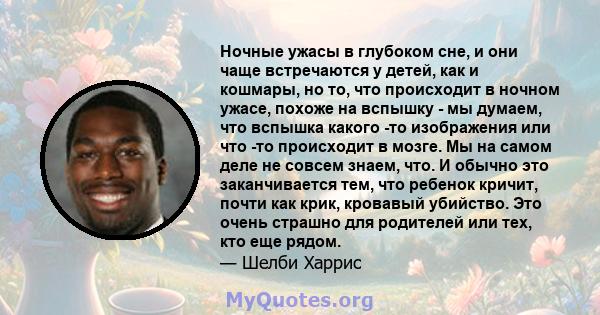 Ночные ужасы в глубоком сне, и они чаще встречаются у детей, как и кошмары, но то, что происходит в ночном ужасе, похоже на вспышку - мы думаем, что вспышка какого -то изображения или что -то происходит в мозге. Мы на самом деле не совсем знаем, что. И обычно это заканчивается тем, что ребенок кричит, почти как крик, кровавый убийство. Это очень страшно для родителей или тех, кто еще рядом.
— Шелби Харрис

MyQuotes.org